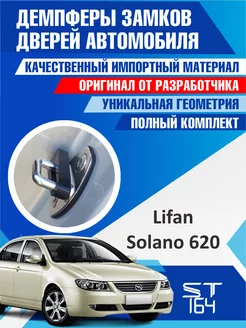 ДЕМПФЕРЫ ЗАМКОВ ДВЕРЕЙ АВТОМОБИЛЯ

КАЧЕСТВЕННЫЙ ИМПОРТНЫЙ МАТЕРИАЛ

ОРИГИНАЛ ОТ РАЗРАБОТЧИКА

УНИКАЛЬНАЯ ГЕОМЕТРИЯ

ПОЛНЫЙ КОМПЛЕКТ

Lifan
Solano 620

ST
164